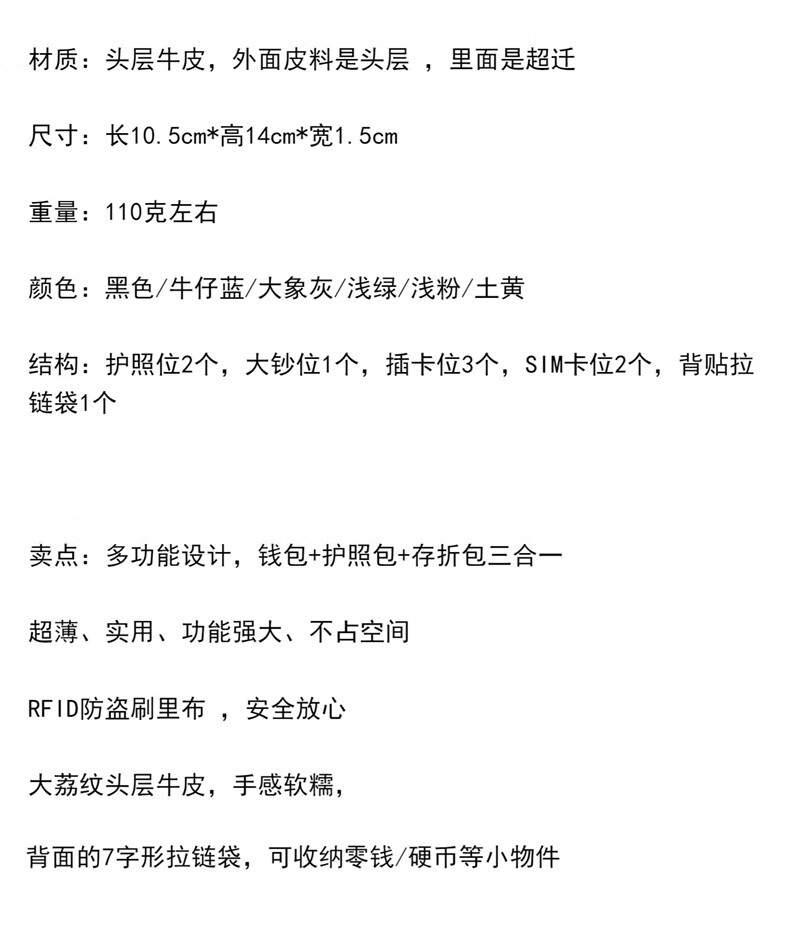 材质：头层牛皮，外面皮料是头层 ，里面是超迁

尺寸：长10.5cm*高14cm*宽1.5cm

重量：110克左右

颜色：黑色/牛仔蓝/大象灰/浅绿/浅粉/土黄

结构：护照位2个，大钞位1个，插卡位3个，SIM卡位2个，背贴拉链袋1个

卖点：多功能设计，钱包+护照包+存折包三合一

超薄、实用、功能强大、不占空间

RFID防盗刷里布 ，安全放心

大荔纹头层牛皮，手感软糯，

背面的7字形拉链袋，可收纳零钱/硬币等小物件